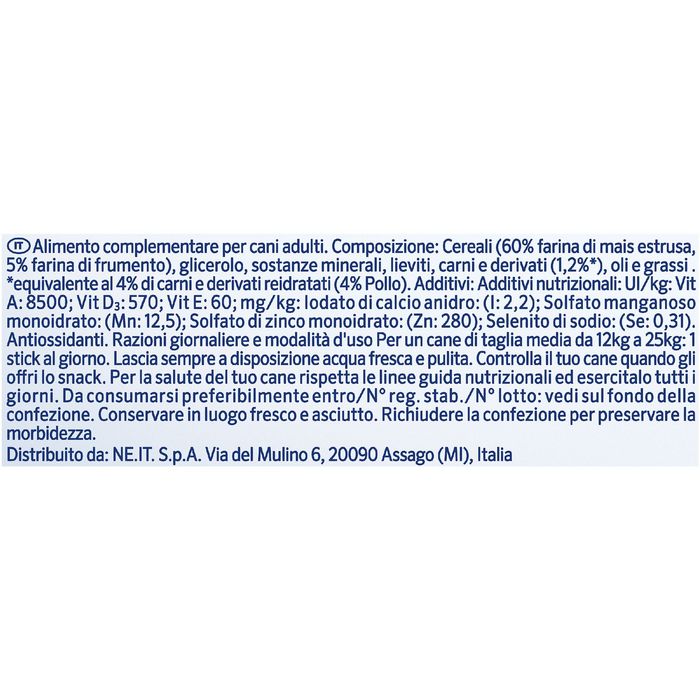 IT Alimento complementare per cani adulti. Composizione: Cereali (60% farina di mais estrusa, 5% farina di frumento), glicerolo, sostanze minerali, lieviti, carni e derivati (1,2%*), oli e grassi . *equivalente al 4% di carni e derivati reidratati (4% Pollo). Additivi: Additivi nutrizionali: UI/kg: Vit A: 8500; Vit $D_3$: 570; Vit E: 60; mg/kg: Iodato di calcio anidro: (I: 2,2); Solfato manganoso monoidrato: (Mn: 12,5); Solfato di zinco monoidrato: (Zn: 280); Selenito di sodio: (Se: 0,31). Antiossidanti. Razioni giornaliere e modalità d'uso Per un cane di taglia media da 12kg a 25kg: 1 stick al giorno. Lascia sempre a disposizione acqua fresca e pulita. Controlla il tuo cane quando gli offri lo snack. Per la salute del tuo cane rispetta le linee guida nutrizionali ed esercitalo tutti i giorni. Da consumarsi preferibilmente entro/N° reg. stab./N° lotto: vedi sul fondo della confezione. Conservare in luogo fresco e asciutto. Richiudere la confezione per preservare la morbidezza.
Distribuito da: NE.IT. S.p.A. Via del Mulino 6, 20090 Assago (MI), Italia